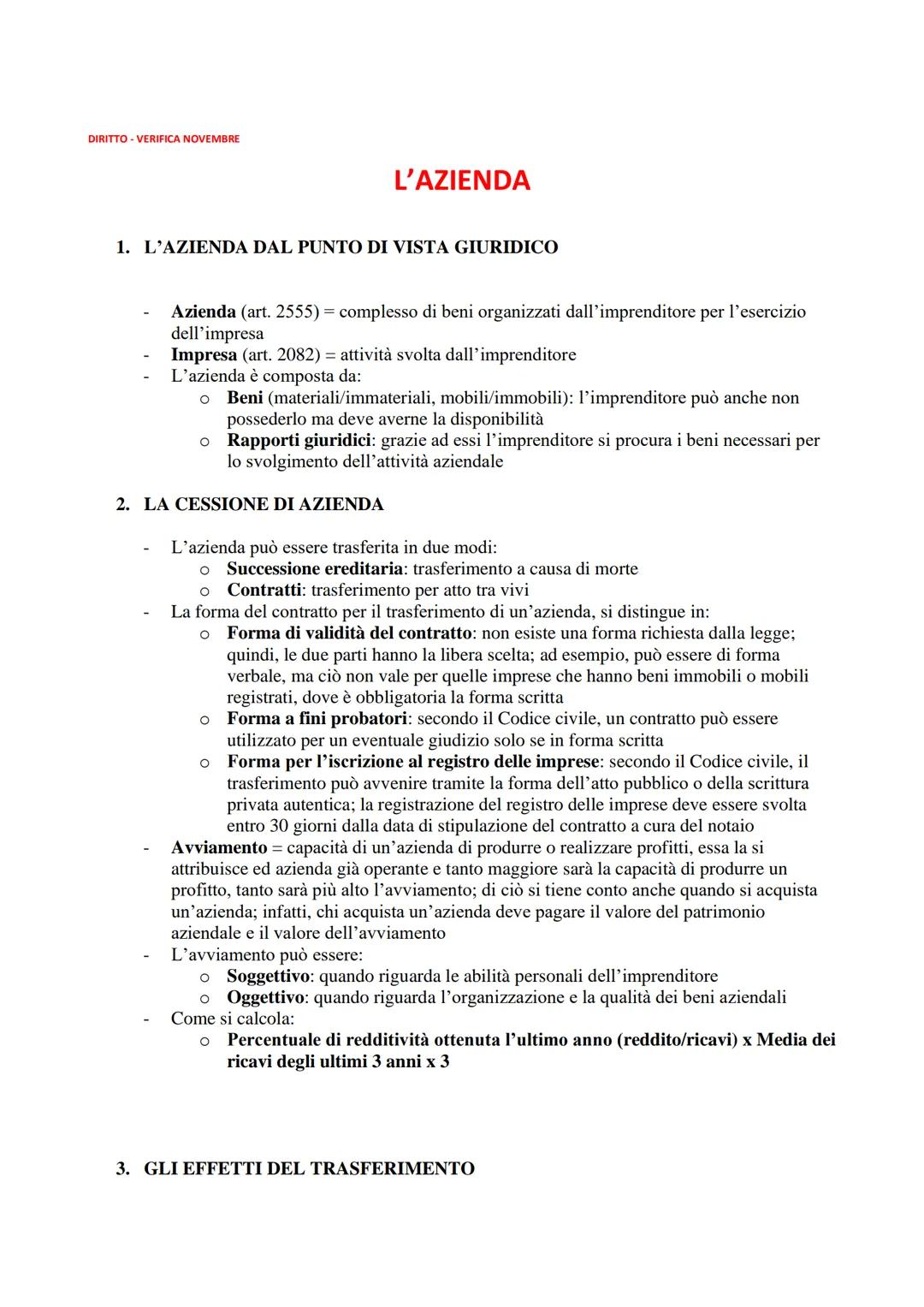 DIRITTO - VERIFICA NOVEMBRE

L'AZIENDA

1. L'AZIENDA DAL PUNTO DI VISTA GIURIDICO

- Azienda (art. 2555) = complesso di beni organizzati dall'imprenditore per l'esercizio dell'impresa
- Impresa (art. 2082) = attività svolta dall'imprenditore
- L'azienda è composta da:
  o Beni (materiali/immateriali, mobili/immobili): l'imprenditore può anche non possederlo ma deve averne la disponibilità
  o Rapporti giuridici: grazie ad essi l'imprenditore si procura i beni necessari per lo svolgimento dell'attività aziendale

2. LA CESSIONE DI AZIENDA

- L'azienda può essere trasferita in due modi:
  o Successione ereditaria: trasferimento a causa di morte
  o Contratti: trasferimento per atto tra vivi
- La forma del contratto per il trasferimento di un'azienda, si distingue in:
  o Forma di validità del contratto: non esiste una forma richiesta dalla legge; quindi, le due parti hanno la libera scelta; ad esempio, può essere di forma verbale, ma ciò non vale per quelle imprese che hanno beni immobili o mobili registrati, dove è obbligatoria la forma scritta
  o Forma a fini probatori: secondo il Codice civile, un contratto può essere utilizzato per un eventuale giudizio solo se in forma scritta
  o Forma per l'iscrizione al registro delle imprese: secondo il Codice civile, il trasferimento può avvenire tramite la forma dell'atto pubblico o della scrittura privata autentica; la registrazione del registro delle imprese deve essere svolta entro 30 giorni dalla data di stipulazione del contratto a cura del notaio
- Avviamento = capacità di un'azienda di produrre o realizzare profitti, essa la si attribuisce ed azienda già operante e tanto maggiore sarà la capacità di produrre un profitto, tanto sarà più alto l'avviamento; di ciò si tiene conto anche quando si acquista un'azienda; infatti, chi acquista un'azienda deve pagare il valore del patrimonio aziendale e il valore dell'avviamento
- L'avviamento può essere:
  o Soggettivo: quando riguarda le abilità personali dell'imprenditore
  o Oggettivo: quando riguarda l'organizzazione e la qualità dei beni aziendali
- Come si calcola:
  o Percentuale di redditività ottenuta l'ultimo anno (reddito/ricavi) x Media dei ricavi degli ultimi 3 anni x 3

3. GLI EFFETTI DEL TRASFERIMENTO